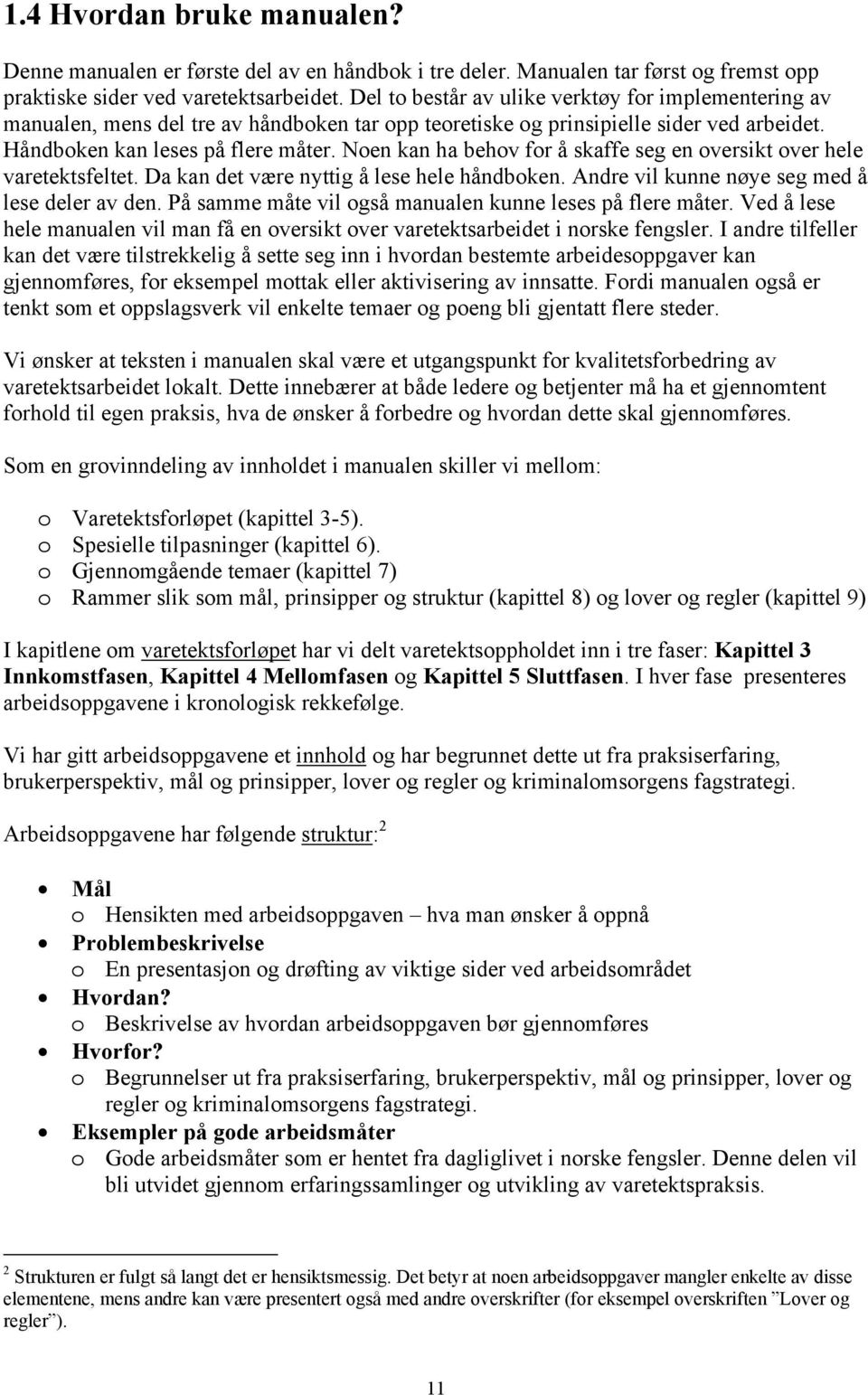 1.4 Hvordan bruke manualen?

Denne manualen er første del av en håndbok i tre deler. Manualen tar først og fremst opp praktiske sider ved varetektsarbeidet. Del to består av ulike verktøy for implementering av manualen, mens del tre av håndboken tar opp teoretiske og prinsipielle sider ved arbeidet. Håndboken kan leses på flere måter. Noen kan ha behov for å skaffe seg en oversikt over hele varetektsfeltet. Da kan det være nyttig å lese hele håndboken. Andre vil kunne nøye seg med å lese deler av den. På samme måte vil også manualen kunne leses på flere måter. Ved å lese hele manualen vil man få en oversikt over varetektsarbeidet i norske fengsler. I andre tilfeller kan det være tilstrekkelig å sette seg inn i hvordan bestemte arbeidesoppgaver kan gjennomføres, for eksempel mottak eller aktivisering av innsatte. Fordi manualen også er tenkt som et oppslagsverk vil enkelte temaer og poeng bli gjentatt flere steder.

Vi ønsker at teksten i manualen skal være et utgangspunkt for kvalitetsforbedring av varetektsarbeidet lokalt. Dette innebærer at både ledere og betjenter må ha et gjennomtent forhold til egen praksis, hva de ønsker å forbedre og hvordan dette skal gjennomføres.

Som en grovinndeling av innholdet i manualen skiller vi mellom:

o Varetektsforløpet (kapittel 3-5).
o Spesielle tilpasninger (kapittel 6).
o Gjennomgående temaer (kapittel 7)
o Rammer slik som mål, prinsipper og struktur (kapittel 8) og lover og regler (kapittel 9)

I kapitlene om varetektsforløpet har vi delt varetektsoppholdet inn i tre faser: Kapittel 3 Innkomstfasen, Kapittel 4 Mellomfasen og Kapittel 5 Sluttfasen. I hver fase presenteres arbeidsoppgavene i kronologisk rekkefølge.

Vi har gitt arbeidsoppgavene et innhold og har begrunnet dette ut fra praksiserfaring, brukerperspektiv, mål og prinsipper, lover og regler og kriminalomsorgens fagstrategi.

Arbeidsoppgavene har følgende struktur:$^2$

• Mål
o Hensikten med arbeidsoppgaven – hva man ønsker å oppnå
• Problembeskrivelse
o En presentasjon og drøfting av viktige sider ved arbeidsområdet
• Hvordan?
o Beskrivelse av hvordan arbeidsoppgaven bør gjennomføres
• Hvorfor?
o Begrunnelser ut fra praksiserfaring, brukerperspektiv, mål og prinsipper, lover og regler og kriminalomsorgens fagstrategi.
• Eksempler på gode arbeidsmåter
o Gode arbeidsmåter som er hentet fra dagliglivet i norske fengsler. Denne delen vil bli utvidet gjennom erfaringssamlinger og utvikling av varetektspraksis.

$^2$ Strukturen er fulgt så langt det er hensiktsmessig. Det betyr at noen arbeidsoppgaver mangler enkelte av disse elementene, mens andre kan være presentert også med andre overskrifter (for eksempel overskriften ”Lover og regler”).

11